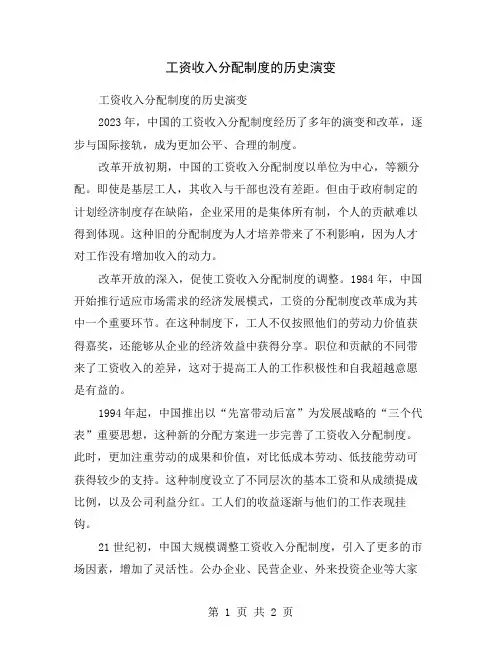 工资收入分配制度的历史演变

工资收入分配制度的历史演变

2023年，中国的工资收入分配制度经历了多年的演变和改革，逐步与国际接轨，成为更加公平、合理的制度。

改革开放初期，中国的工资收入分配制度以单位为中心，等额分配。即使是基层工人，其收入与干部也没有差距。但由于政府制定的计划经济制度存在缺陷，企业采用的是集体所有制，个人的贡献难以得到体现。这种旧的分配制度为人才培养带来了不利影响，因为人才对工作没有增加收入的动力。

改革开放的深入，促使工资收入分配制度的调整。1984年，中国开始推行适应市场需求的经济发展模式，工资的分配制度改革成为其中一个重要环节。在这种制度下，工人不仅按照他们的劳动力价值获得嘉奖，还能够从企业的经济效益中获得分享。职位和贡献的不同带来了工资收入的差异，这对于提高工人的工作积极性和自我超越意愿是有益的。

1994年起，中国推出以“先富带动后富”为发展战略的“三个代表”重要思想，这种新的分配方案进一步完善了工资收入分配制度。此时，更加注重劳动的成果和价值，对比低成本劳动、低技能劳动可获得较少的支持。这种制度设立了不同层次的基本工资和从成绩提成比例，以及公司利益分红。工人们的收益逐渐与他们的工作表现挂钩。

21世纪初，中国大规模调整工资收入分配制度，引入了更多的市场因素，增加了灵活性。公办企业、民营企业、外来投资企业等大家

第 1 页 共 2 页